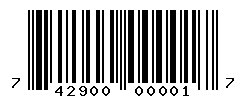 7 42900 00001 7